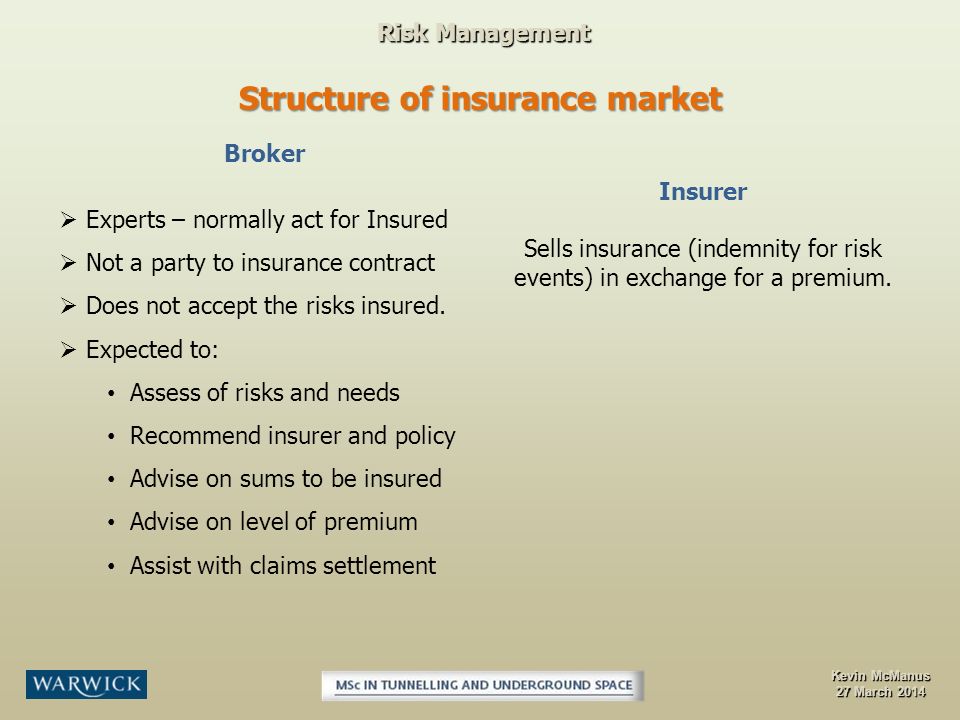 Risk Management

Structure of insurance market

Broker

➢ Experts – normally act for Insured
➢ Not a party to insurance contract
➢ Does not accept the risks insured.
➢ Expected to:
• Assess of risks and needs
• Recommend insurer and policy
• Advise on sums to be insured
• Advise on level of premium
• Assist with claims settlement

Insurer

Sells insurance (indemnity for risk events) in exchange for a premium.

WARWICK

MSc IN TUNNELLING AND UNDERGROUND SPACE

Kevin McManus
27 March 2014